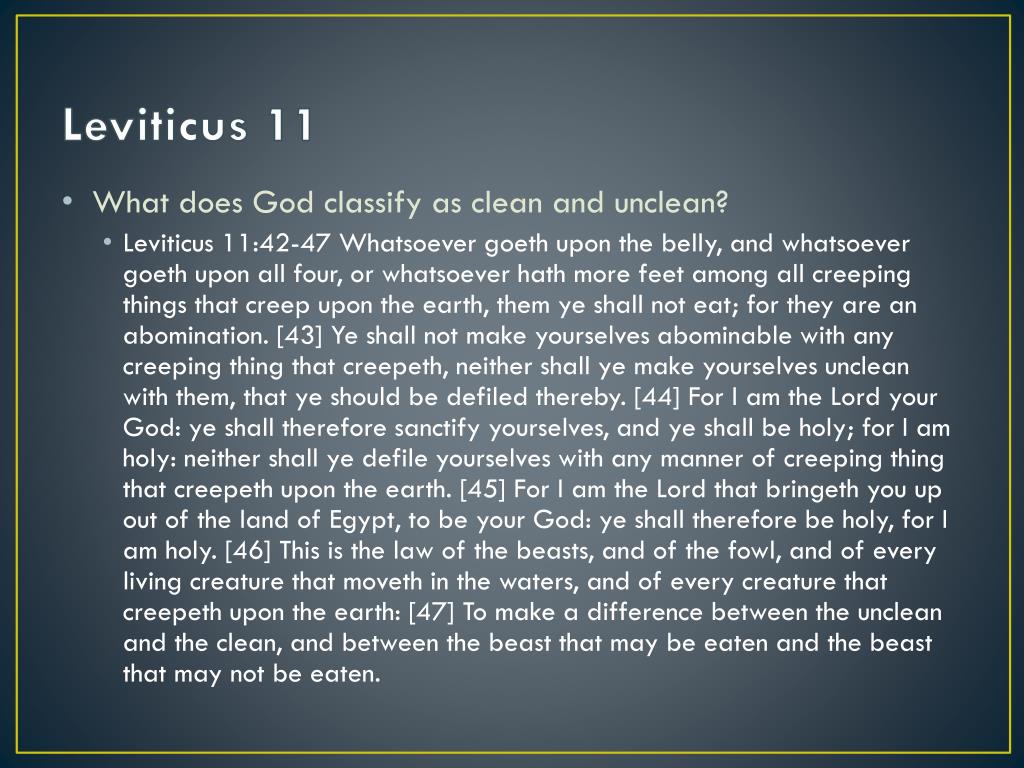 Leviticus 11

• What does God classify as clean and unclean?

• Leviticus 11:42-47 Whatsoever goeth upon the belly, and whatsoever goeth upon all four, or whatsoever hath more feet among all creeping things that creep upon the earth, them ye shall not eat; for they are an abomination. [43] Ye shall not make yourselves abominable with any creeping thing that creepeth, neither shall ye make yourselves unclean with them, that ye should be defiled thereby. [44] For I am the Lord your God: ye shall therefore sanctify yourselves, and ye shall be holy; for I am holy: neither shall ye defile yourselves with any manner of creeping thing that creepeth upon the earth. [45] For I am the Lord that bringeth you up out of the land of Egypt, to be your God: ye shall therefore be holy, for I am holy. [46] This is the law of the beasts, and of the fowl, and of every living creature that moveth in the waters, and of every creature that creepeth upon the earth: [47] To make a difference between the unclean and the clean, and between the beast that may be eaten and the beast that may not be eaten.